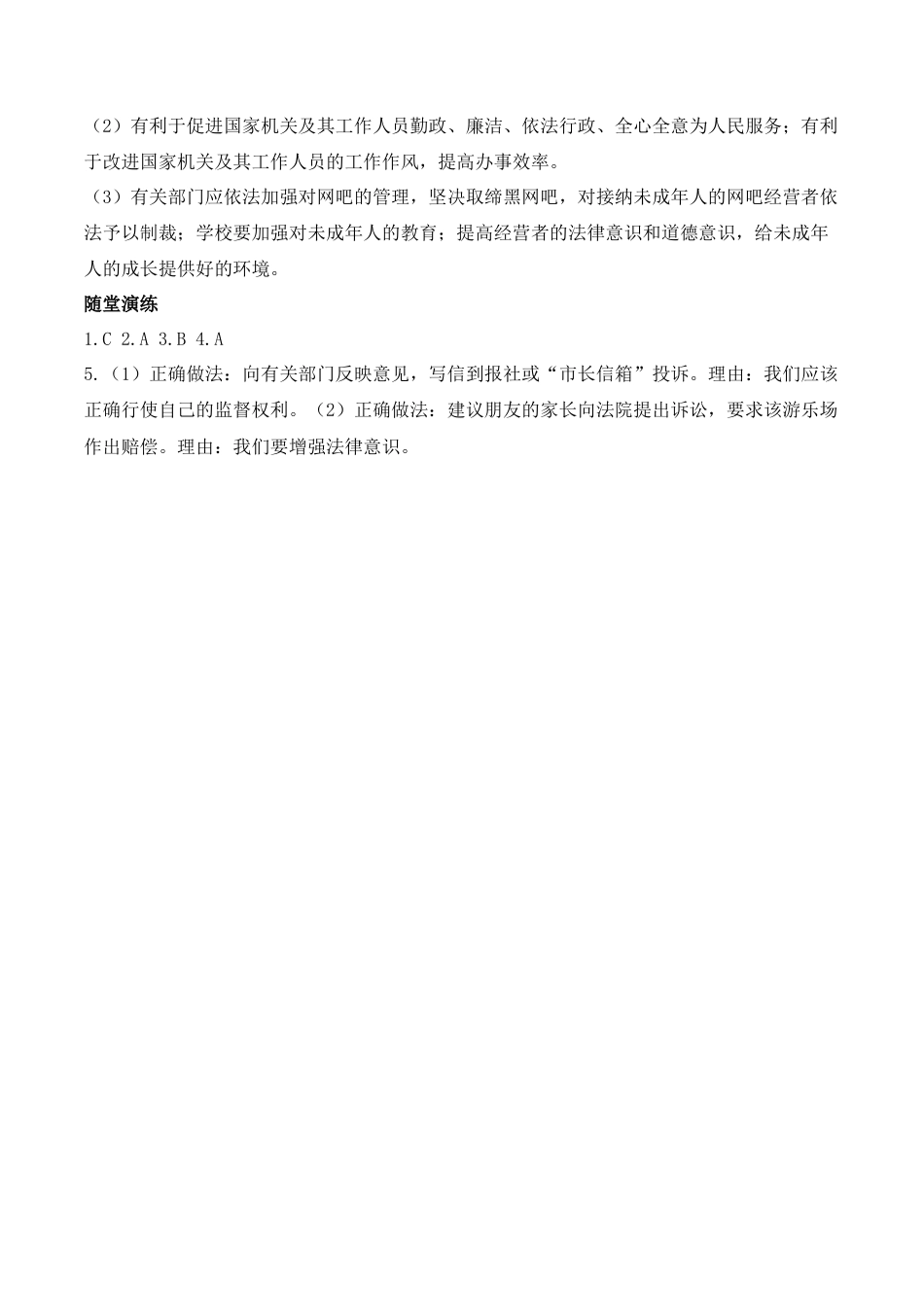 （2）有利于促进国家机关及其工作人员勤政、廉洁、依法行政、全心全意为人民服务；有利于改进国家机关及其工作人员的工作作风，提高办事效率。
（3）有关部门应依法加强对网吧的管理，坚决取缔黑网吧，对接纳未成年人的网吧经营者依法予以制裁；学校要加强对未成年人的教育；提高经营者的法律意识和道德意识，给未成年人的成长提供好的环境。
随堂演练
1.C 2.A 3.B 4.A
5.（1）正确做法：向有关部门反映意见，写信到报社或“市长信箱”投诉。理由：我们应该正确行使自己的监督权利。（2）正确做法：建议朋友的家长向法院提出诉讼，要求该游乐场作出赔偿。理由：我们要增强法律意识。